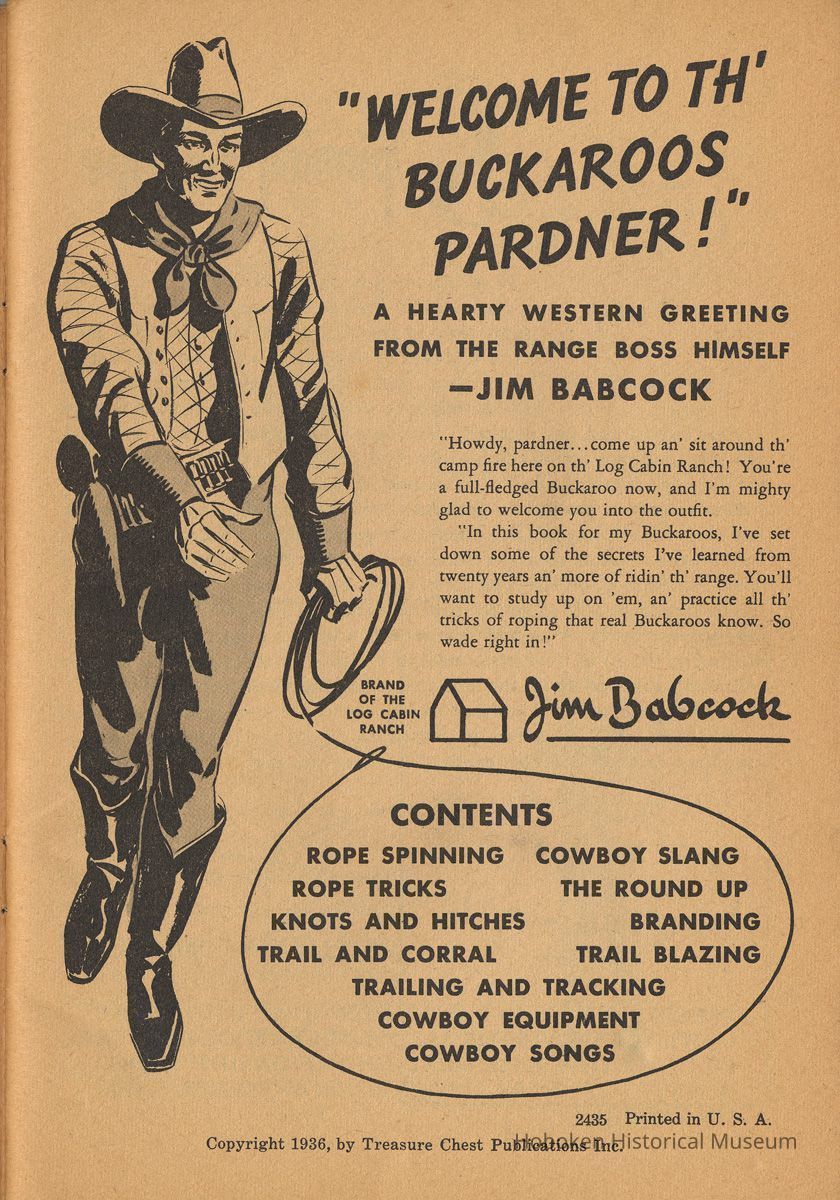 "WELCOME TO TH' BUCKAROOS PARDNER!"

A HEARTY WESTERN GREETING FROM THE RANGE BOSS HIMSELF —JIM BABCOCK

"Howdy, pardner...come up an' sit around th' camp fire here on th' Log Cabin Ranch! You're a full-fledged Buckaroo now, and I'm mighty glad to welcome you into the outfit.

"In this book for my Buckaroos, I've set down some of the secrets I've learned from twenty years an' more of ridin' th' range. You'll want to study up on 'em, an' practice all th' tricks of roping that real Buckaroos know. So wade right in!"

BRAND OF THE LOG CABIN RANCH

Jim Babcock

CONTENTS

ROPE SPINNING
COWBOY SLANG
ROPE TRICKS
THE ROUND UP
KNOTS AND HITCHES
BRANDING
TRAIL AND CORRAL
TRAIL BLAZING
TRAILING AND TRACKING
COWBOY EQUIPMENT
COWBOY SONGS

2435 Printed in U. S. A.

Copyright 1936, by Treasure Chest Publications Inc.

Hoboken Historical Museum